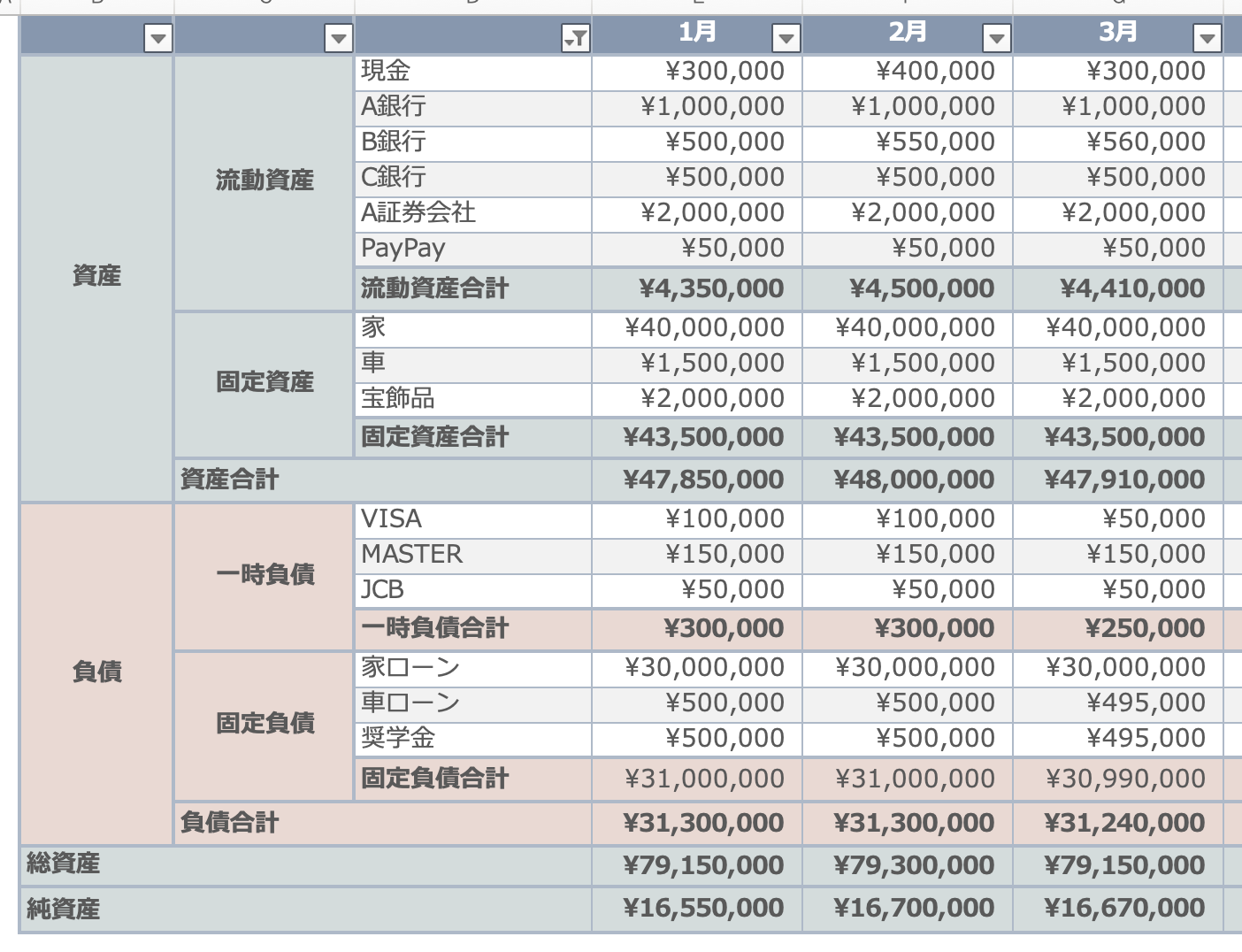 | | | | 1月 | 2月 | 3月 |
|---|---|---|---|---|---|
| 資産 | 流動資産 | 現金 | ¥300,000 | ¥400,000 | ¥300,000 |
| | | A銀行 | ¥1,000,000 | ¥1,000,000 | ¥1,000,000 |
| | | B銀行 | ¥500,000 | ¥550,000 | ¥560,000 |
| | | C銀行 | ¥500,000 | ¥500,000 | ¥500,000 |
| | | A証券会社 | ¥2,000,000 | ¥2,000,000 | ¥2,000,000 |
| | | PayPay | ¥50,000 | ¥50,000 | ¥50,000 |
| | | 流動資産合計 | ¥4,350,000 | ¥4,500,000 | ¥4,410,000 |
| | 固定資産 | 家 | ¥40,000,000 | ¥40,000,000 | ¥40,000,000 |
| | | 車 | ¥1,500,000 | ¥1,500,000 | ¥1,500,000 |
| | | 宝飾品 | ¥2,000,000 | ¥2,000,000 | ¥2,000,000 |
| | | 固定資産合計 | ¥43,500,000 | ¥43,500,000 | ¥43,500,000 |
| | 資産合計 | | ¥47,850,000 | ¥48,000,000 | ¥47,910,000 |
| 負債 | 一時負債 | VISA | ¥100,000 | ¥100,000 | ¥50,000 |
| | | MASTER | ¥150,000 | ¥150,000 | ¥150,000 |
| | | JCB | ¥50,000 | ¥50,000 | ¥50,000 |
| | | 一時負債合計 | ¥300,000 | ¥300,000 | ¥250,000 |
| | 固定負債 | 家ローン | ¥30,000,000 | ¥30,000,000 | ¥30,000,000 |
| | | 車ローン | ¥500,000 | ¥500,000 | ¥495,000 |
| | | 奨学金 | ¥500,000 | ¥500,000 | ¥495,000 |
| | | 固定負債合計 | ¥31,000,000 | ¥31,000,000 | ¥30,990,000 |
| | 負債合計 | | ¥31,300,000 | ¥31,300,000 | ¥31,240,000 |
| 総資産 | | | ¥79,150,000 | ¥79,300,000 | ¥79,150,000 |
| 純資産 | | | ¥16,550,000 | ¥16,700,000 | ¥16,670,000 |